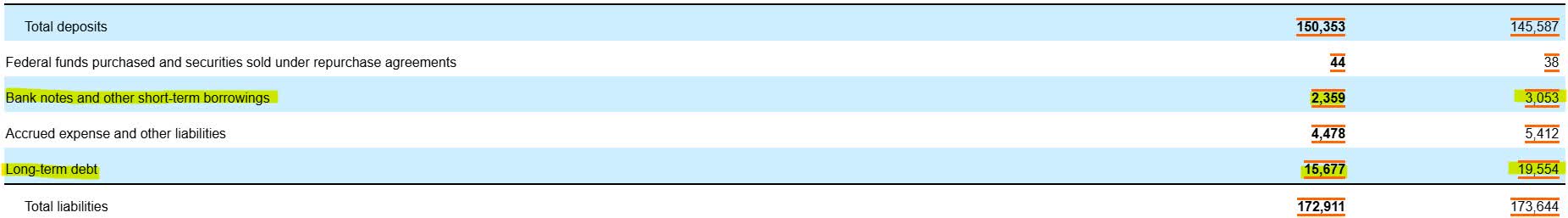 | | | |
|---|---|---|
| Total deposits | 150,353 | 145,587 |
| Federal funds purchased and securities sold under repurchase agreements | 44 | 38 |
| Bank notes and other short-term borrowings | 2,359 | 3,053 |
| Accrued expense and other liabilities | 4,478 | 5,412 |
| Long-term debt | 15,677 | 19,554 |
| Total liabilities | 172,911 | 173,644 |